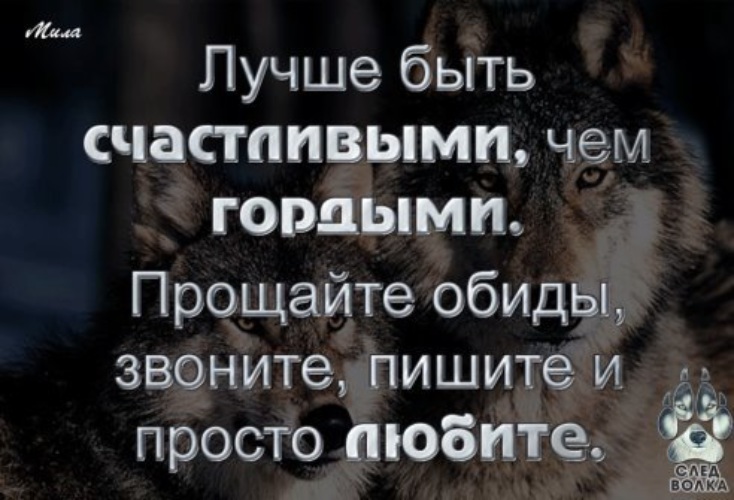 Мила

Лучше быть счастливыми, чем гордыми.

Прощайте обиды, звоните, пишите и просто любите.

СЛЕД ВОЛКА